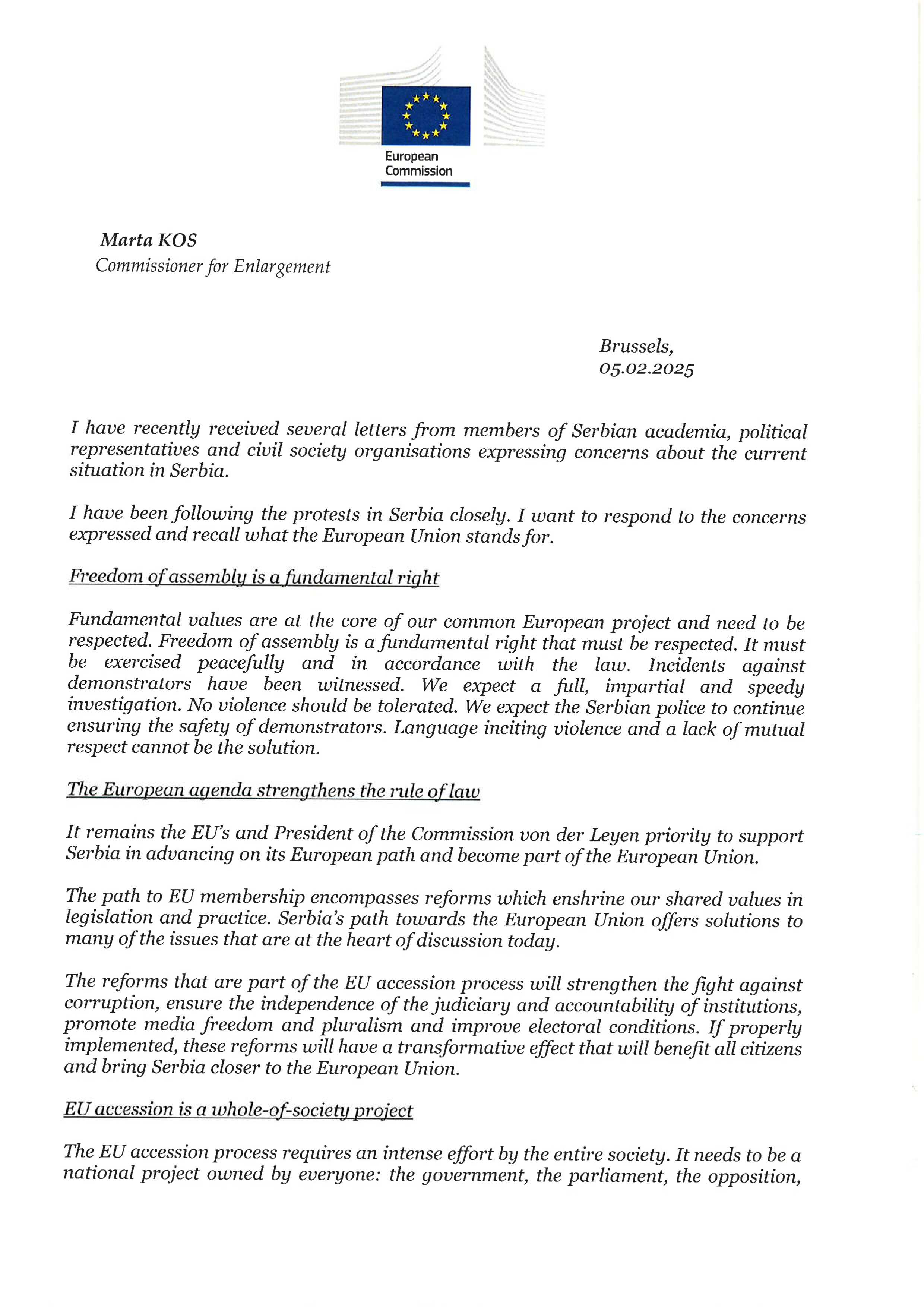 European Commission

Marta KOS
Commissioner for Enlargement

Brussels,
05.02.2025

I have recently received several letters from members of Serbian academia, political representatives and civil society organisations expressing concerns about the current situation in Serbia.

I have been following the protests in Serbia closely. I want to respond to the concerns expressed and recall what the European Union stands for.

Freedom of assembly is a fundamental right

Fundamental values are at the core of our common European project and need to be respected. Freedom of assembly is a fundamental right that must be respected. It must be exercised peacefully and in accordance with the law. Incidents against demonstrators have been witnessed. We expect a full, impartial and speedy investigation. No violence should be tolerated. We expect the Serbian police to continue ensuring the safety of demonstrators. Language inciting violence and a lack of mutual respect cannot be the solution.

The European agenda strengthens the rule of law

It remains the EU's and President of the Commission von der Leyen priority to support Serbia in advancing on its European path and become part of the European Union.

The path to EU membership encompasses reforms which enshrine our shared values in legislation and practice. Serbia's path towards the European Union offers solutions to many of the issues that are at the heart of discussion today.

The reforms that are part of the EU accession process will strengthen the fight against corruption, ensure the independence of the judiciary and accountability of institutions, promote media freedom and pluralism and improve electoral conditions. If properly implemented, these reforms will have a transformative effect that will benefit all citizens and bring Serbia closer to the European Union.

EU accession is a whole-of-society project

The EU accession process requires an intense effort by the entire society. It needs to be a national project owned by everyone: the government, the parliament, the opposition,